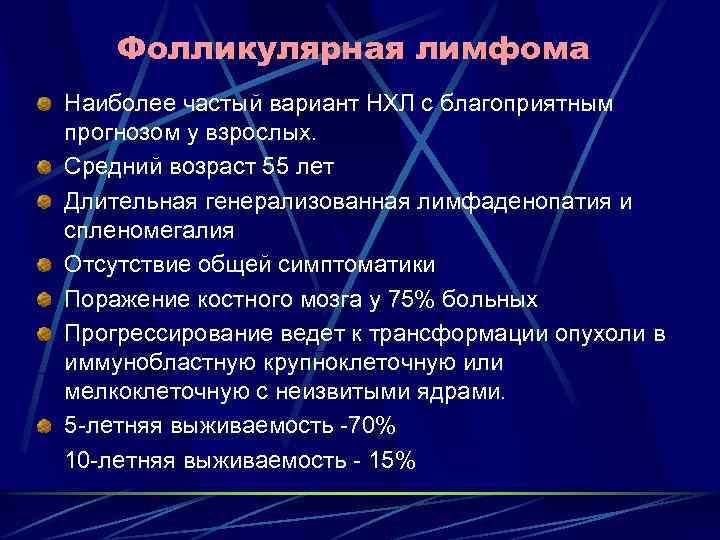 Фолликулярная лимфома

Наиболее частый вариант НХЛ с благоприятным прогнозом у взрослых.

Средний возраст 55 лет

Длительная генерализованная лимфаденопатия и спленомегалия

Отсутствие общей симптоматики

Поражение костного мозга у 75% больных

Прогрессирование ведет к трансформации опухоли в иммунобластную крупноклеточную или мелкоклеточную с неизвитыми ядрами.

5-летняя выживаемость -70%

10-летняя выживаемость - 15%